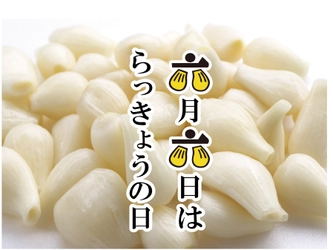 六月六日は
らっきょうの日